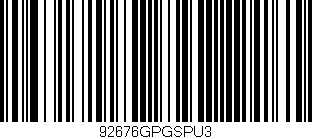 92676GPGSPU3